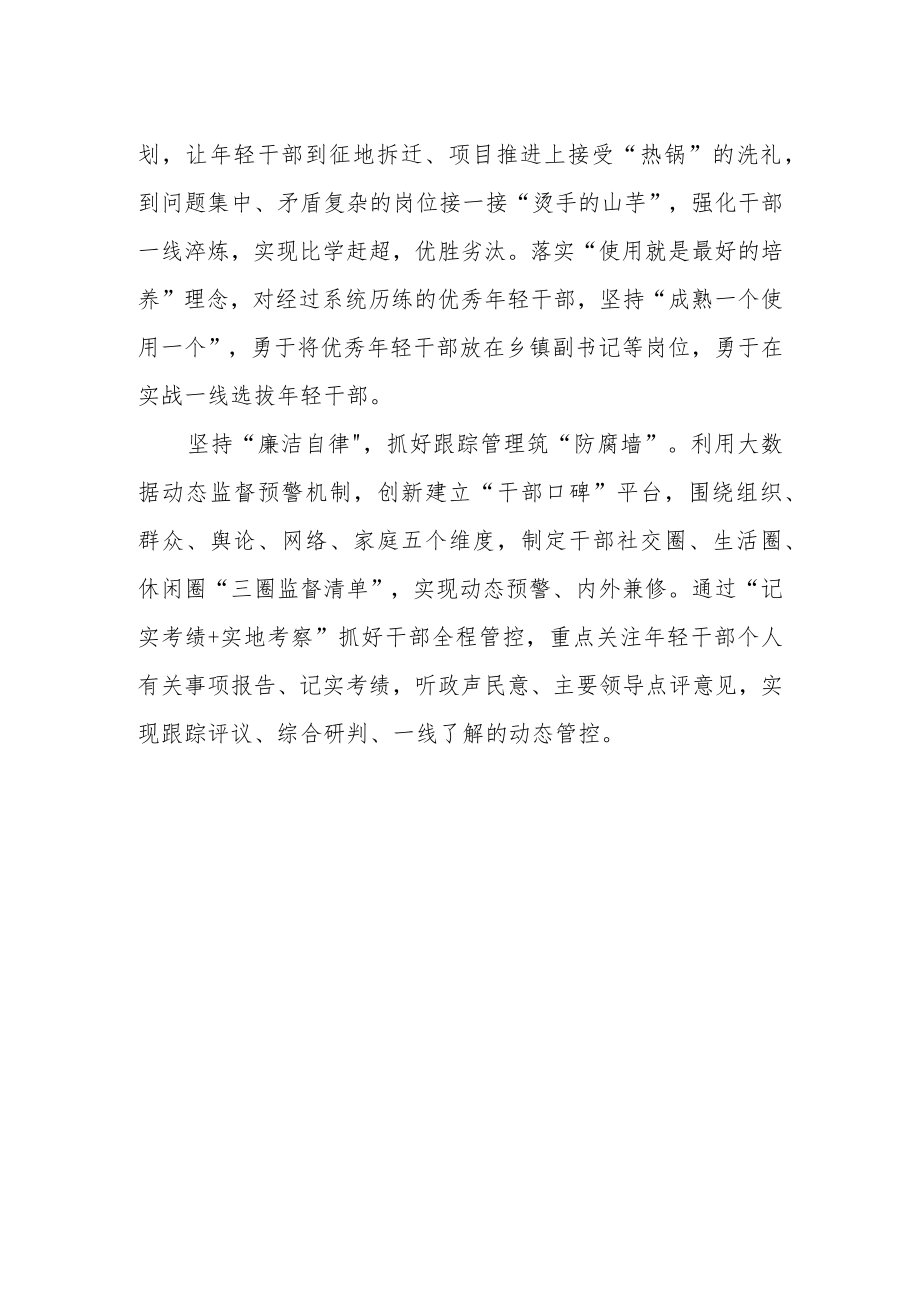 划，让年轻干部到征地拆迁、项目推进上接受“热锅”的洗礼，到问题集中、矛盾复杂的岗位接一接“烫手的山芋”，强化干部一线淬炼，实现比学赶超，优胜劣汰。落实“使用就是最好的培养”理念，对经过系统历练的优秀年轻干部，坚持“成熟一个使用一个”，勇于将优秀年轻干部放在乡镇副书记等岗位，勇于在实战一线选拔年轻干部。

坚持“廉洁自律"，抓好跟踪管理筑“防腐墙”。利用大数据动态监督预警机制，创新建立“干部口碑”平台，围绕组织、群众、舆论、网络、家庭五个维度，制定干部社交圈、生活圈、休闲圈“三圈监督清单”，实现动态预警、内外兼修。通过“记实考绩+实地考察”抓好干部全程管控，重点关注年轻干部个人有关事项报告、记实考绩，听政声民意、主要领导点评意见，实现跟踪评议、综合研判、一线了解的动态管控。